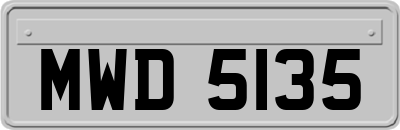 MWD 5135